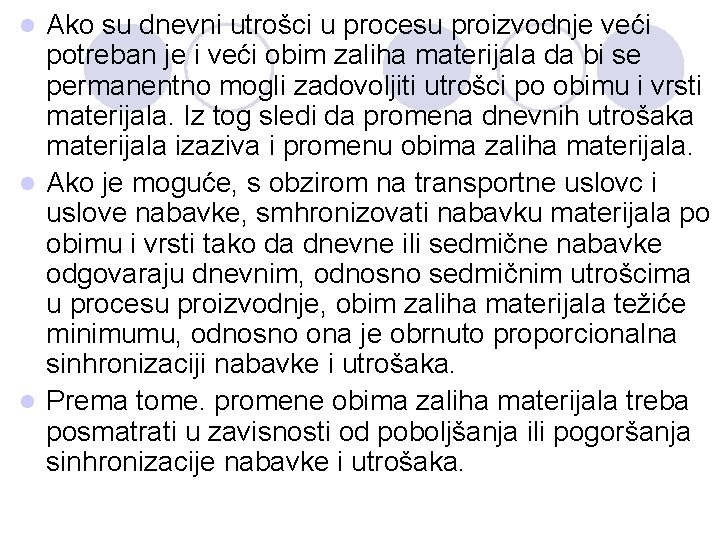 Ako su dnevni utrošci u procesu proizvodnje veći potreban je i veći obim zaliha materijala da bi se permanentno mogli zadovoljiti utrošci po obimu i vrsti materijala. Iz tog sledi da promena dnevnih utrošaka materijala izaziva i promenu obima zaliha materijala.

Ako je moguće, s obzirom na transportne uslovc i uslove nabavke, smhronizovati nabavku materijala po obimu i vrsti tako da dnevne ili sedmične nabavke odgovaraju dnevnim, odnosno sedmičnim utrošcima u procesu proizvodnje, obim zaliha materijala težiće minimumu, odnosno ona je obrnuto proporcionalna sinhronizaciji nabavke i utrošaka.

Prema tome. promene obima zaliha materijala treba posmatrati u zavisnosti od poboljšanja ili pogoršanja sinhronizacije nabavke i utrošaka.